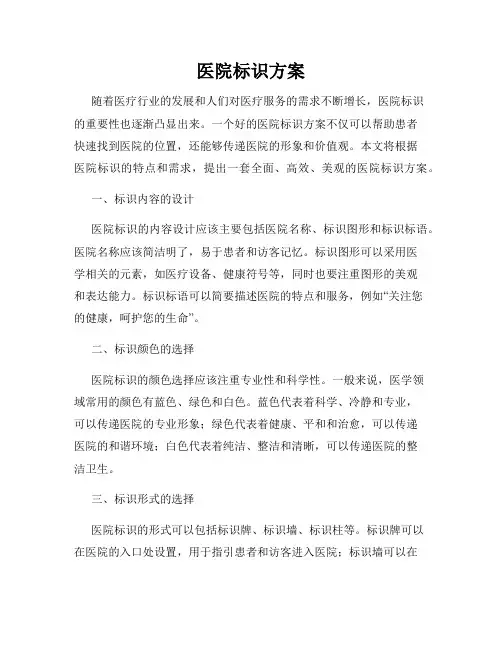 医院标识方案

随着医疗行业的发展和人们对医疗服务的需求不断增长，医院标识的重要性也逐渐凸显出来。一个好的医院标识方案不仅可以帮助患者快速找到医院的位置，还能够传递医院的形象和价值观。本文将根据医院标识的特点和需求，提出一套全面、高效、美观的医院标识方案。

一、标识内容的设计

医院标识的内容设计应该主要包括医院名称、标识图形和标识标语。医院名称应该简洁明了，易于患者和访客记忆。标识图形可以采用医学相关的元素，如医疗设备、健康符号等，同时也要注重图形的美观和表达能力。标识标语可以简要描述医院的特点和服务，例如“关注您的健康，呵护您的生命”。

二、标识颜色的选择

医院标识的颜色选择应该注重专业性和科学性。一般来说，医学领域常用的颜色有蓝色、绿色和白色。蓝色代表着科学、冷静和专业，可以传递医院的专业形象；绿色代表着健康、平和和治愈，可以传递医院的和谐环境；白色代表着纯洁、整洁和清晰，可以传递医院的整洁卫生。

三、标识形式的选择

医院标识的形式可以包括标识牌、标识墙、标识柱等。标识牌可以在医院的入口处设置，用于指引患者和访客进入医院；标识墙可以在